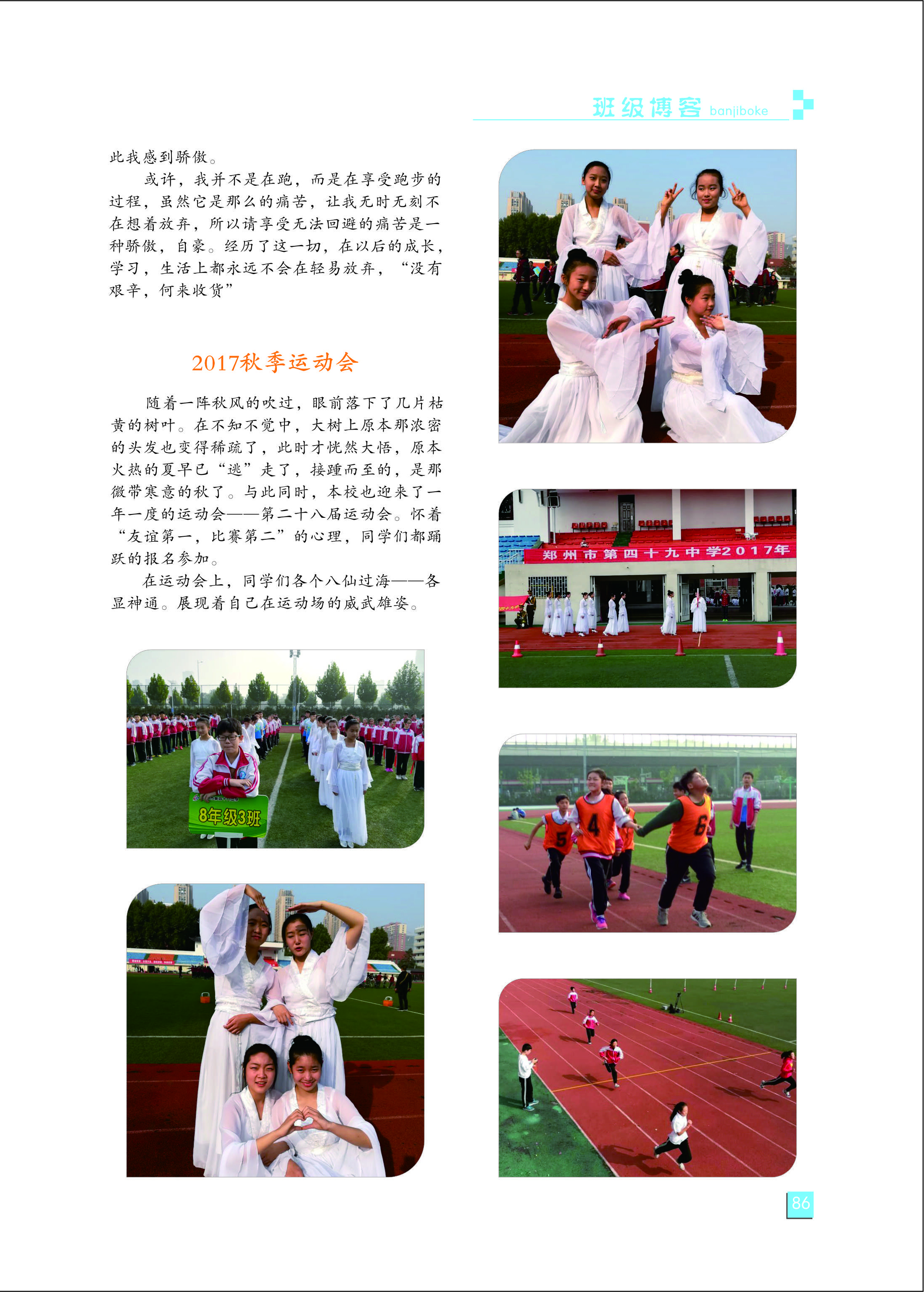 班级博客 banjiboke

此我感到骄傲。

或许，我并不是在跑，而是在享受跑步的过程，虽然它是那么的痛苦，让我无时无刻不在想着放弃，所以请享受无法回避的痛苦是一种骄傲，自豪。经历了这一切，在以后的成长，学习，生活上都永远不会在轻易放弃，“没有艰辛，何来收货”

2017秋季运动会

随着一阵秋风的吹过，眼前落下了几片枯黄的树叶。在不知不觉中，大树上原本那浓密的头发也变得稀疏了，此时才恍然大悟，原本火热的夏早已“逃”走了，接踵而至的，是那微带寒意的秋了。与此同时，本校也迎来了一年一度的运动会——第二十八届运动会。怀着“友谊第一，比赛第二”的心理，同学们都踊跃的报名参加。

在运动会上，同学们各个八仙过海——各显神通。展现着自己在运动场的威武雄姿。

8年级3班

郑州市第四十九中学2017年

5

4

6

86